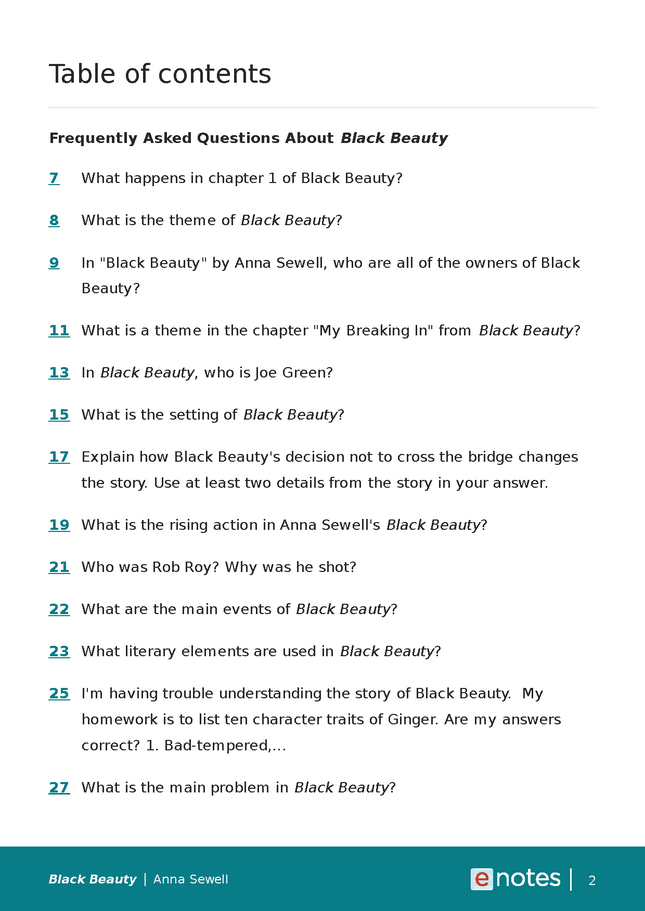 Table of contents

Frequently Asked Questions About Black Beauty

7 What happens in chapter 1 of Black Beauty?

8 What is the theme of Black Beauty?

9 In "Black Beauty" by Anna Sewell, who are all of the owners of Black Beauty?

11 What is a theme in the chapter "My Breaking In" from Black Beauty?

13 In Black Beauty, who is Joe Green?

15 What is the setting of Black Beauty?

17 Explain how Black Beauty's decision not to cross the bridge changes the story. Use at least two details from the story in your answer.

19 What is the rising action in Anna Sewell's Black Beauty?

21 Who was Rob Roy? Why was he shot?

22 What are the main events of Black Beauty?

23 What literary elements are used in Black Beauty?

25 I'm having trouble understanding the story of Black Beauty. My homework is to list ten character traits of Ginger. Are my answers correct? 1. Bad-tempered,...

27 What is the main problem in Black Beauty?

Black Beauty | Anna Sewell

enotes | 2